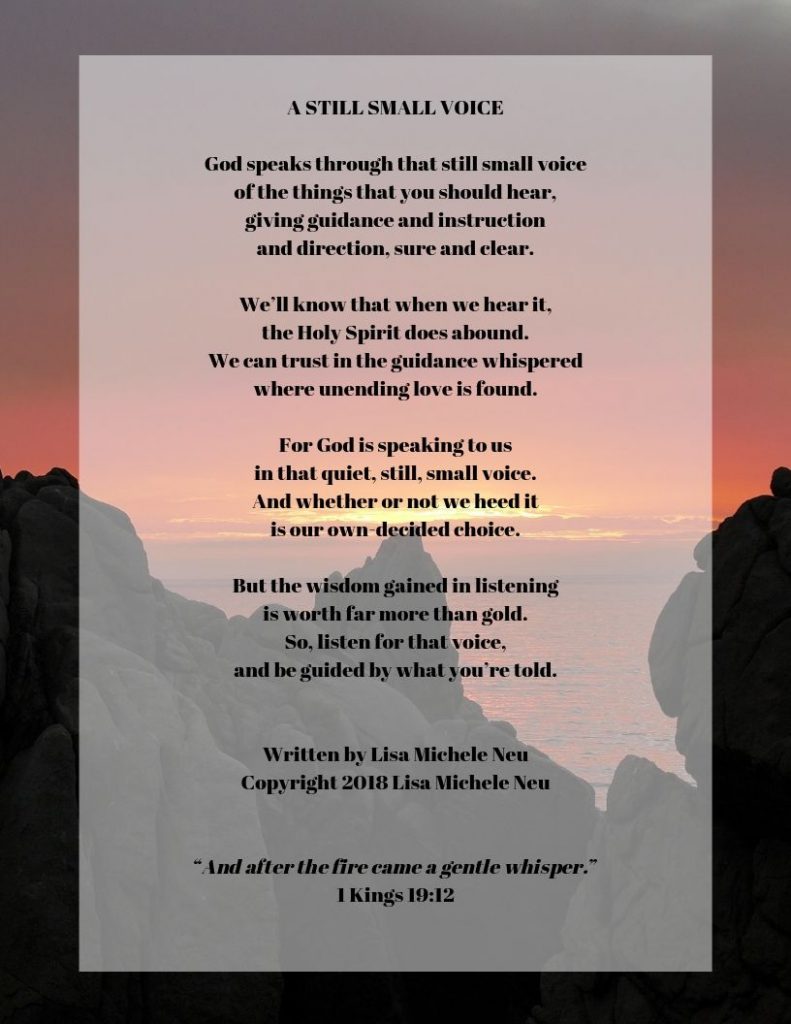 A STILL SMALL VOICE

God speaks through that still small voice
of the things that you should hear,
giving guidance and instruction
and direction, sure and clear.

We'll know that when we hear it,
the Holy Spirit does abound.
We can trust in the guidance whispered
where unending love is found.

For God is speaking to us
in that quiet, still, small voice.
And whether or not we heed it
is our own-decided choice.

But the wisdom gained in listening
is worth far more than gold.
So, listen for that voice,
and be guided by what you're told.

Written by Lisa Michele Neu
Copyright 2018 Lisa Michele Neu

"And after the fire came a gentle whisper."
1 Kings 19:12